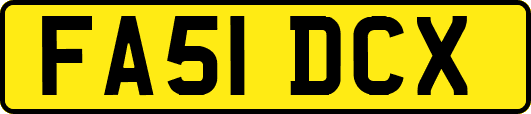 FA51 DCX